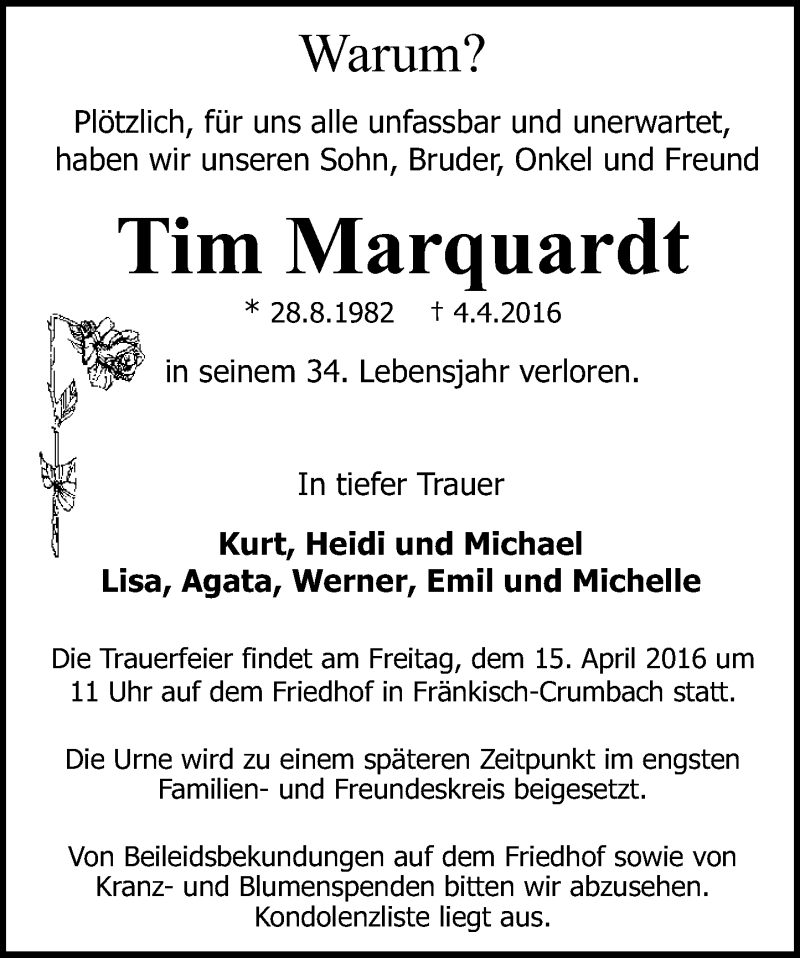 Warum?

Plötzlich, für uns alle unfassbar und unerwartet, haben wir unseren Sohn, Bruder, Onkel und Freund

Tim Marquardt

* 28.8.1982 † 4.4.2016

in seinem 34. Lebensjahr verloren.

In tiefer Trauer

Kurt, Heidi und Michael
Lisa, Agata, Werner, Emil und Michelle

Die Trauerfeier findet am Freitag, dem 15. April 2016 um 11 Uhr auf dem Friedhof in Fränkisch-Crumbach statt.

Die Urne wird zu einem späteren Zeitpunkt im engsten Familien- und Freundeskreis beigesetzt.

Von Beileidsbekundungen auf dem Friedhof sowie von Kranz- und Blumenspenden bitten wir abzusehen. Kondolenzliste liegt aus.